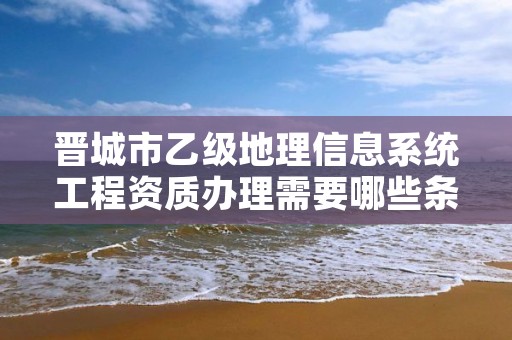 晋城市乙级地理信息系统工程资质办理需要哪些条